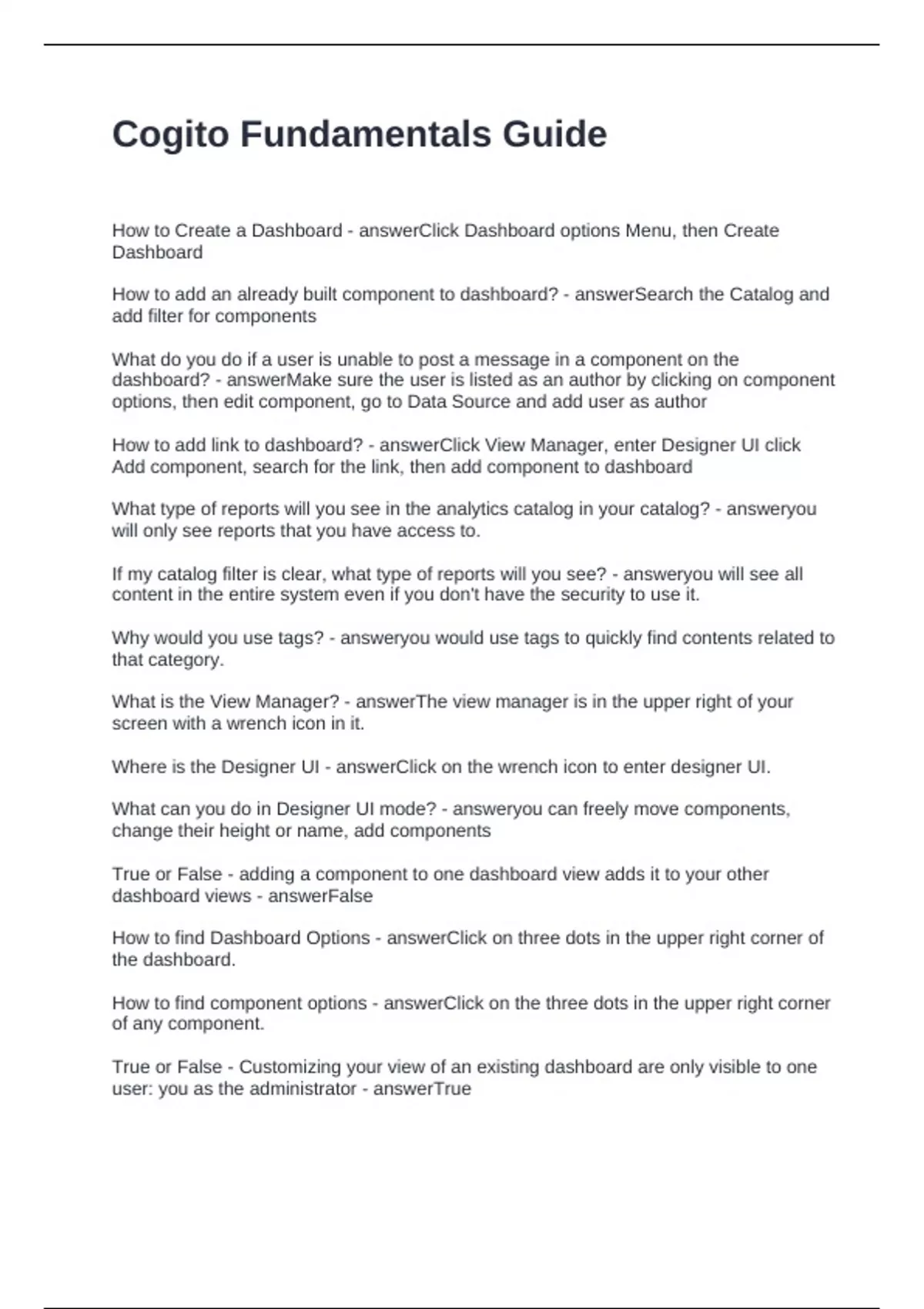 Cogito Fundamentals Guide

How to Create a Dashboard - answerClick Dashboard options Menu, then Create Dashboard

How to add an already built component to dashboard? - answerSearch the Catalog and add filter for components

What do you do if a user is unable to post a message in a component on the dashboard? - answerMake sure the user is listed as an author by clicking on component options, then edit component, go to Data Source and add user as author

How to add link to dashboard? - answerClick View Manager, enter Designer UI click Add component, search for the link, then add component to dashboard

What type of reports will you see in the analytics catalog in your catalog? - answeryou will only see reports that you have access to.

If my catalog filter is clear, what type of reports will you see? - answeryou will see all content in the entire system even if you don't have the security to use it.

Why would you use tags? - answeryou would use tags to quickly find contents related to that category.

What is the View Manager? - answerThe view manager is in the upper right of your screen with a wrench icon in it.

Where is the Designer UI - answerClick on the wrench icon to enter designer UI.

What can you do in Designer UI mode? - answeryou can freely move components, change their height or name, add components

True or False - adding a component to one dashboard view adds it to your other dashboard views - answerFalse

How to find Dashboard Options - answerClick on three dots in the upper right corner of the dashboard.

How to find component options - answerClick on the three dots in the upper right corner of any component.

True or False - Customizing your view of an existing dashboard are only visible to one user: you as the administrator - answerTrue